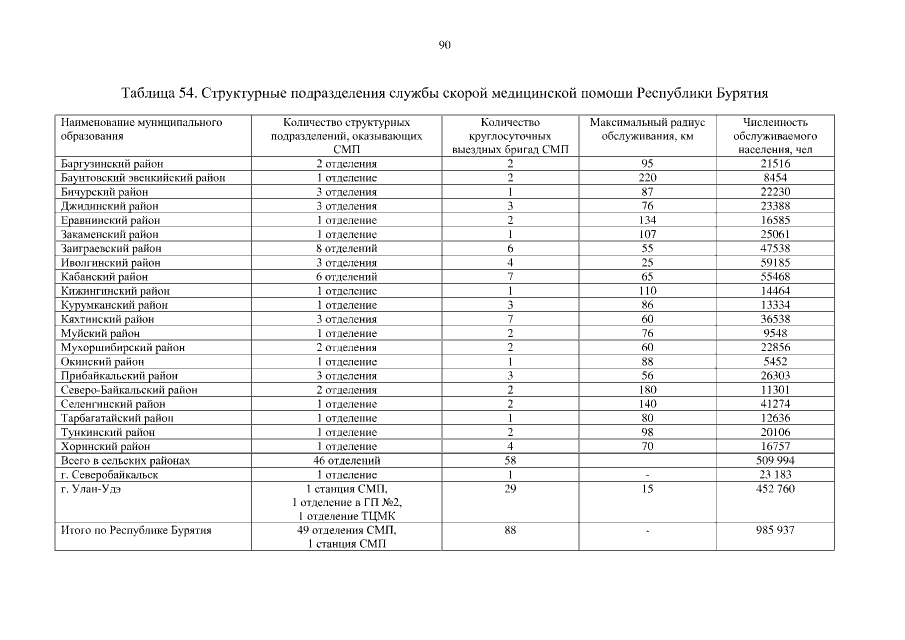 90

Таблица 54. Структурные подразделения службы скорой медицинской помощи Республики Бурятия

| Наименование муниципального образования | Количество структурных подразделений, оказывающих СМП | Количество круглосуточных выездных бригад СМП | Максимальный радиус обслуживания, км | Численность обслуживаемого населения, чел |
|---|---|---|---|---|
| Баргузинский район | 2 отделения | 2 | 95 | 21516 |
| Баунтовский эвенкийский район | 1 отделение | 2 | 220 | 8454 |
| Бичурский район | 3 отделения | 1 | 87 | 22230 |
| Джидинский район | 3 отделения | 3 | 76 | 23388 |
| Еравнинский район | 1 отделение | 2 | 134 | 16585 |
| Закаменский район | 1 отделение | 1 | 107 | 25061 |
| Заиграевский район | 8 отделений | 6 | 55 | 47538 |
| Иволгинский район | 3 отделения | 4 | 25 | 59185 |
| Кабанский район | 6 отделений | 7 | 65 | 55468 |
| Кижингинский район | 1 отделение | 1 | 110 | 14464 |
| Курумканский район | 1 отделение | 3 | 86 | 13334 |
| Кяхтинский район | 3 отделения | 7 | 60 | 36538 |
| Муйский район | 1 отделение | 2 | 76 | 9548 |
| Мухоршибирский район | 2 отделения | 2 | 60 | 22856 |
| Окинский район | 1 отделение | 1 | 88 | 5452 |
| Прибайкальский район | 3 отделения | 3 | 56 | 26303 |
| Северо-Байкальский район | 2 отделения | 2 | 180 | 11301 |
| Селенгинский район | 1 отделение | 2 | 140 | 41274 |
| Тарбагатайский район | 1 отделение | 1 | 80 | 12636 |
| Тункинский район | 1 отделение | 2 | 98 | 20106 |
| Хоринский район | 1 отделение | 4 | 70 | 16757 |
| Всего в сельских районах | 46 отделений | 58 | | 509 994 |
| г. Северобайкальск | 1 отделение | 1 | - | 23 183 |
| г. Улан-Удэ | 1 станция СМП, 1 отделение в ГП №2, 1 отделение ТЦМК | 29 | 15 | 452 760 |
| Итого по Республике Бурятия | 49 отделения СМП, 1 станция СМП | 88 | - | 985 937 |